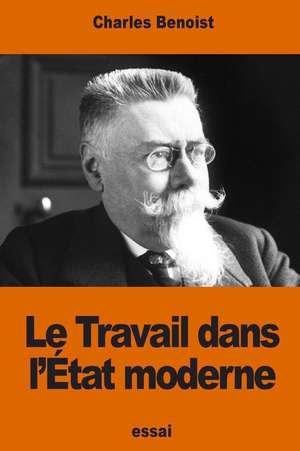 Charles Benoist

Le Travail dans l'État moderne

essai